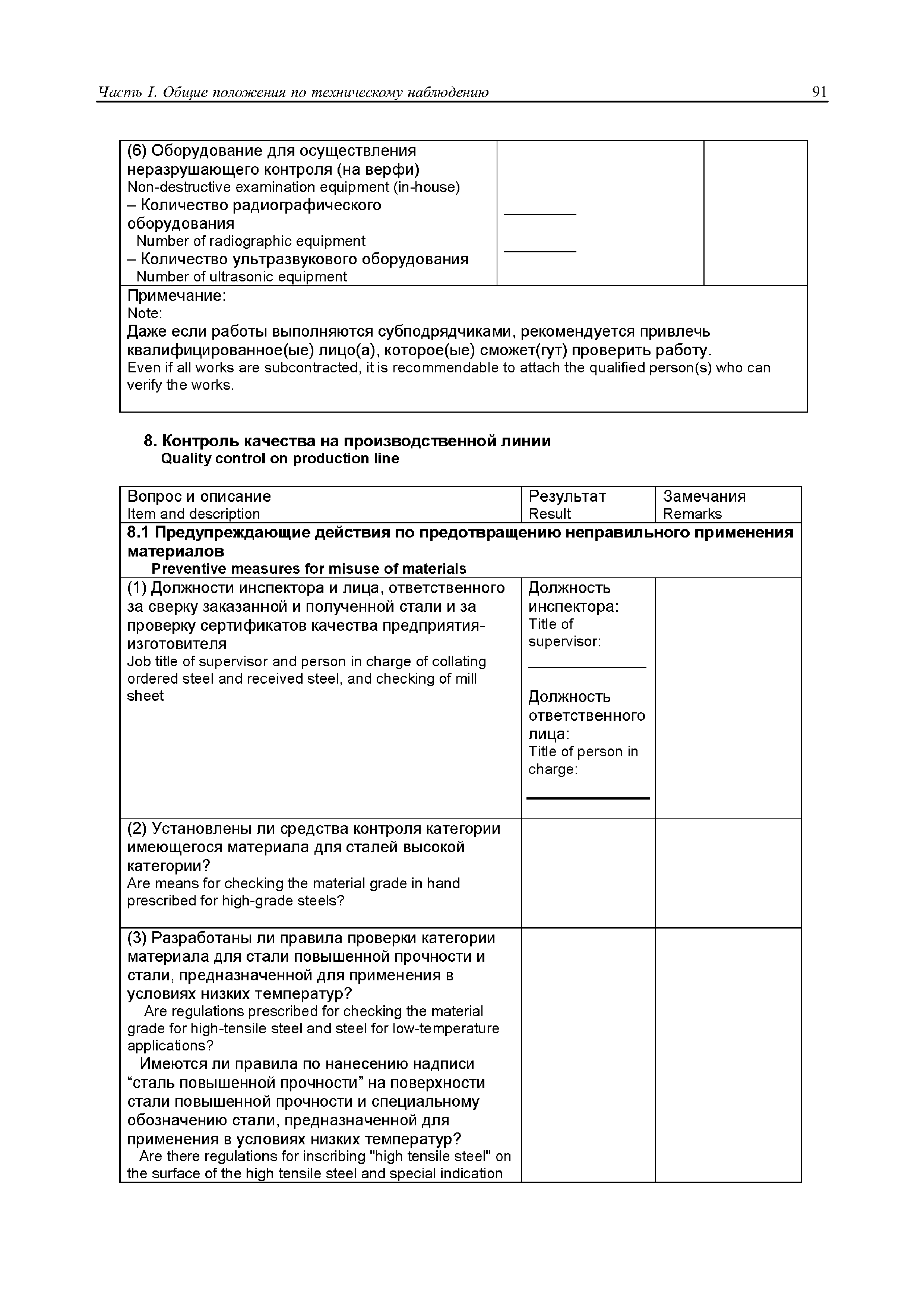 Часть I. Общие положения по техническому наблюдению 91

| (6) Оборудование для осуществления неразрушающего контроля (на верфи) Non-destructive examination equipment (in-house) – Количество радиографического оборудования Number of radiographic equipment – Количество ультразвукового оборудования Number of ultrasonic equipment | ________ ________ | |
|---|---|---|
| Примечание: Note: Даже если работы выполняются субподрядчиками, рекомендуется привлечь квалифицированное(ые) лицо(а), которое(ые) сможет(гут) проверить работу. Even if all works are subcontracted, it is recommendable to attach the qualified person(s) who can verify the works. | | |

8. Контроль качества на производственной линии
Quality control on production line

| Вопрос и описание Item and description | Результат Result | Замечания Remarks |
|---|---|---|
| 8.1 Предупреждающие действия по предотвращению неправильного применения материалов Preventive measures for misuse of materials | | |
| (1) Должности инспектора и лица, ответственного за сверку заказанной и полученной стали и за проверку сертификатов качества предприятия-изготовителя Job title of supervisor and person in charge of collating ordered steel and received steel, and checking of mill sheet | Должность инспектора: Title of supervisor: ________ Должность ответственного лица: Title of person in charge: ________ | |
| (2) Установлены ли средства контроля категории имеющегося материала для сталей высокой категории? Are means for checking the material grade in hand prescribed for high-grade steels? | | |
| (3) Разработаны ли правила проверки категории материала для стали повышенной прочности и стали, предназначенной для применения в условиях низких температур? Are regulations prescribed for checking the material grade for high-tensile steel and steel for low-temperature applications? Имеются ли правила по нанесению надписи “сталь повышенной прочности” на поверхности стали повышенной прочности и специальному обозначению стали, предназначенной для применения в условиях низких температур? Are there regulations for inscribing "high tensile steel" on the surface of the high tensile steel and special indication | | |